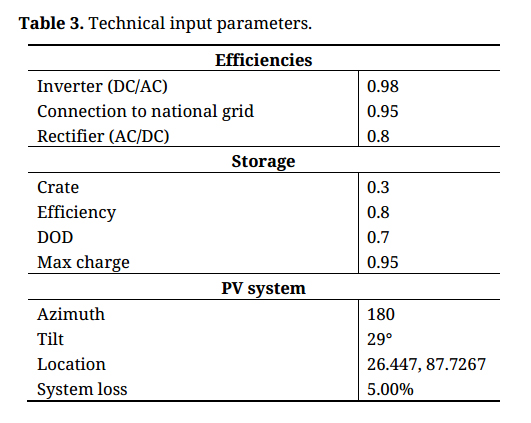 **Table 3.** Technical input parameters.

| **Efficiencies** | |
|---|---|
| Inverter (DC/AC) | 0.98 |
| Connection to national grid | 0.95 |
| Rectifier (AC/DC) | 0.8 |
| **Storage** | |
| Crate | 0.3 |
| Efficiency | 0.8 |
| DOD | 0.7 |
| Max charge | 0.95 |
| **PV system** | |
| Azimuth | 180 |
| Tilt | 29° |
| Location | 26.447, 87.7267 |
| System loss | 5.00% |